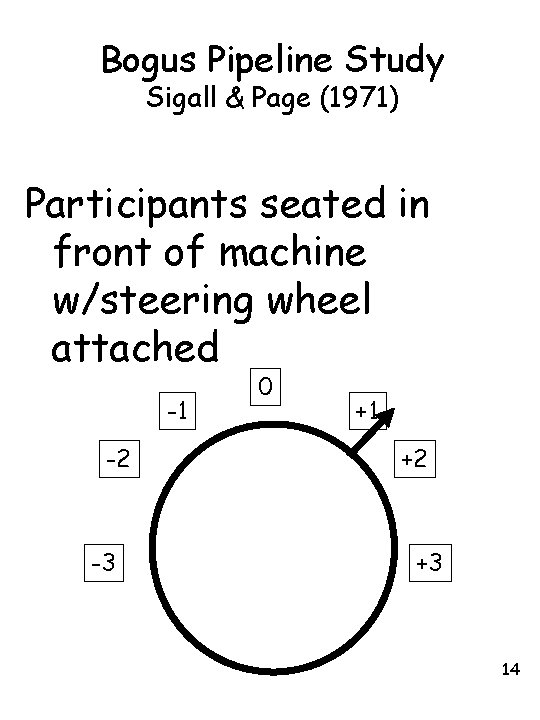 Bogus Pipeline Study
Sigall & Page (1971)

Participants seated in front of machine w/steering wheel attached

0
-1
+1
-2
+2
-3
+3

14